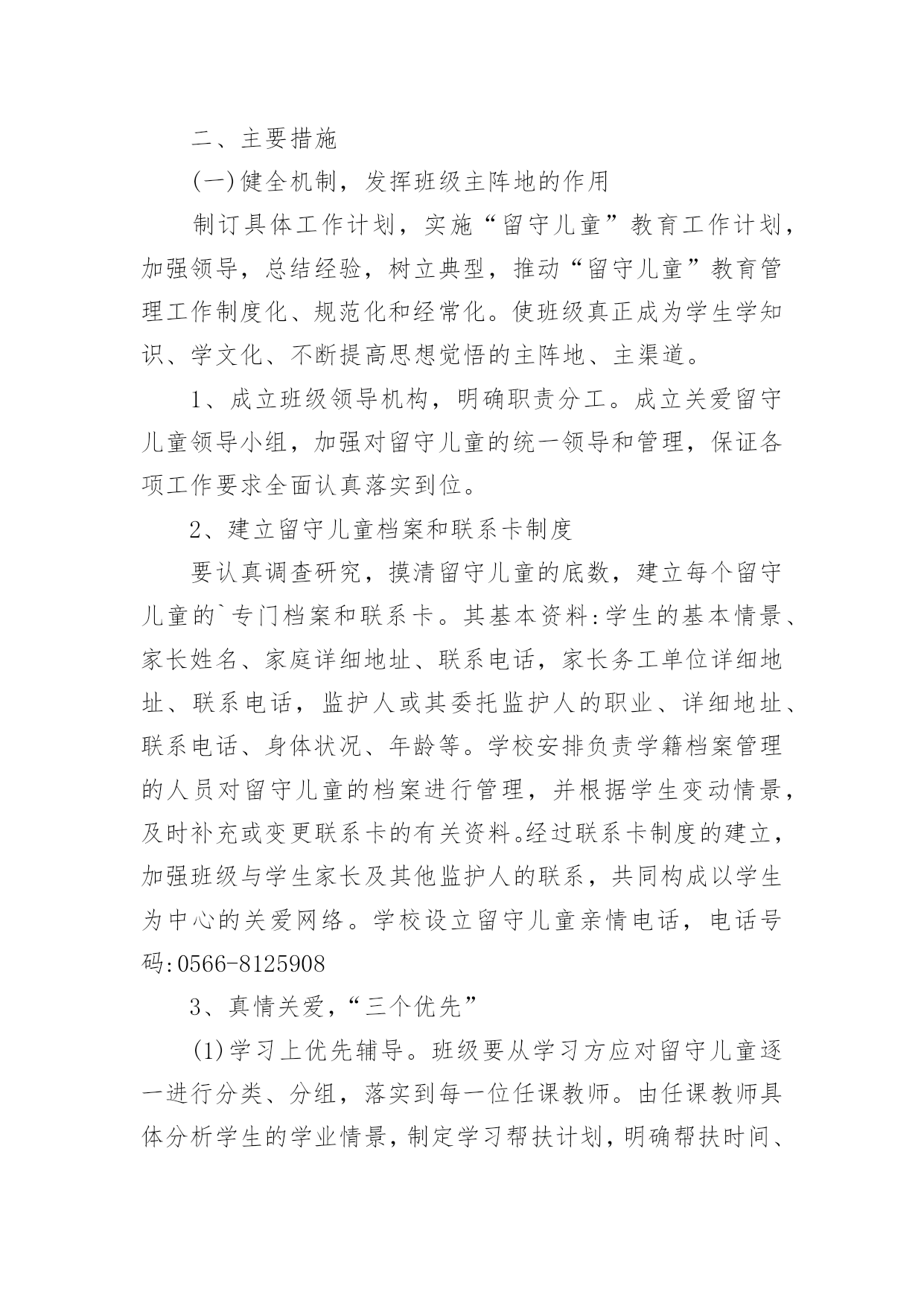 二、主要措施

(一)健全机制，发挥班级主阵地的作用

制订具体工作计划，实施“留守儿童”教育工作计划，加强领导，总结经验，树立典型，推动“留守儿童”教育管理工作制度化、规范化和经常化。使班级真正成为学生学知识、学文化、不断提高思想觉悟的主阵地、主渠道。

1、成立班级领导机构，明确职责分工。成立关爱留守儿童领导小组，加强对留守儿童的统一领导和管理，保证各项工作要求全面认真落实到位。

2、建立留守儿童档案和联系卡制度

要认真调查研究，摸清留守儿童的底数，建立每个留守儿童的`专门档案和联系卡。其基本资料:学生的基本情景、家长姓名、家庭详细地址、联系电话，家长务工单位详细地址、联系电话，监护人或其委托监护人的职业、详细地址、联系电话、身体状况、年龄等。学校安排负责学籍档案管理的人员对留守儿童的档案进行管理，并根据学生变动情景，及时补充或变更联系卡的有关资料。经过联系卡制度的建立，加强班级与学生家长及其他监护人的联系，共同构成以学生为中心的关爱网络。学校设立留守儿童亲情电话，电话号码:0566-8125908

3、真情关爱，“三个优先”

(1)学习上优先辅导。班级要从学习方应对留守儿童逐一进行分类、分组，落实到每一位任课教师。由任课教师具体分析学生的学业情景，制定学习帮扶计划，明确帮扶时间、